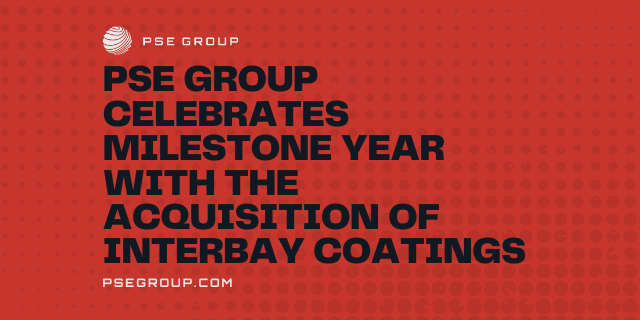 PSE GROUP

PSE GROUP CELEBRATES MILESTONE YEAR WITH THE ACQUISITION OF INTERBAY COATINGS

PSEGROUP.COM